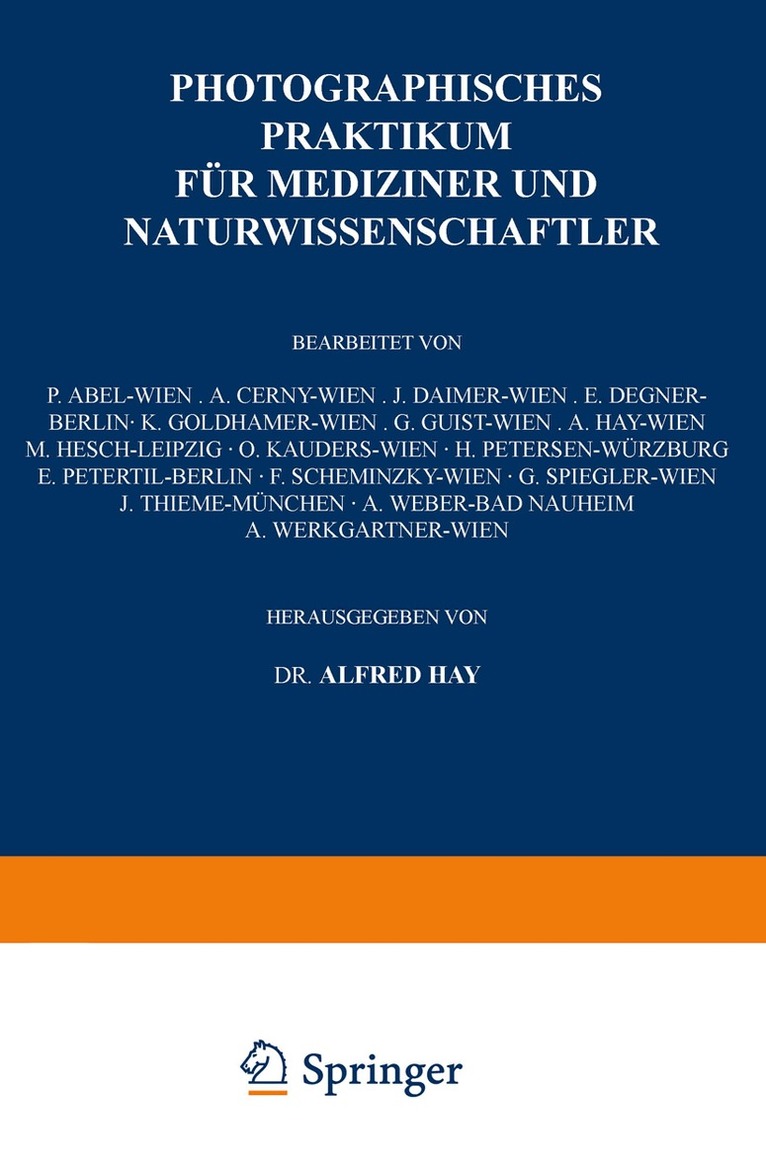 PHOTOGRAPHISCHES PRAKTIKUM FÜR MEDIZINER UND NATURWISSENSCHAFTLER

BEARBEITET VON

P. ABEL-WIEN . A. CERNY-WIEN . J. DAIMER-WIEN . E. DEGNER-BERLIN· K. GOLDHAMER-WIEN . G. GUIST-WIEN . A. HAY-WIEN M. HESCH-LEIPZIG · O. KAUDERS-WIEN · H. PETERSEN-WÜRZBURG E. PETERTIL-BERLIN · F. SCHEMINZKY-WIEN · G. SPIEGLER-WIEN J. THIEME-MÜNCHEN · A. WEBER-BAD NAUHEIM A. WERKGARTNER-WIEN

HERAUSGEGEBEN VON

DR. ALFRED HAY

Springer